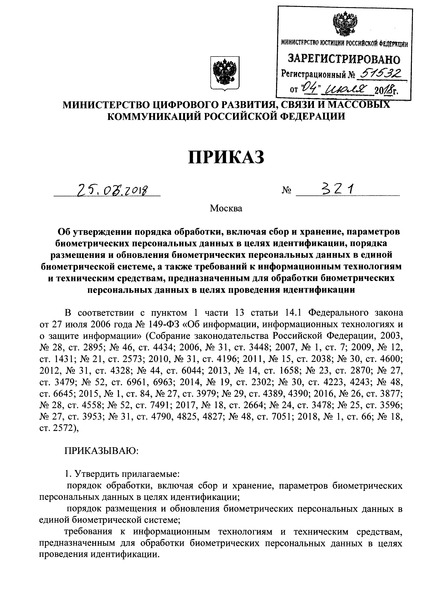 МИНИСТЕРСТВО ЮСТИЦИИ РОССИЙСКОЙ ФЕДЕРАЦИИ
ЗАРЕГИСТРИРОВАНО
Регистрационный № 51532
от 04 июля 2018г.

МИНИСТЕРСТВО ЦИФРОВОГО РАЗВИТИЯ, СВЯЗИ И МАССОВЫХ КОММУНИКАЦИЙ РОССИЙСКОЙ ФЕДЕРАЦИИ

ПРИКАЗ

25.06.2018 № 321

Москва

Об утверждении порядка обработки, включая сбор и хранение, параметров биометрических персональных данных в целях идентификации, порядка размещения и обновления биометрических персональных данных в единой биометрической системе, а также требований к информационным технологиям и техническим средствам, предназначенным для обработки биометрических персональных данных в целях проведения идентификации

В соответствии с пунктом 1 части 13 статьи 14.1 Федерального закона от 27 июля 2006 года № 149-ФЗ «Об информации, информационных технологиях и о защите информации» (Собрание законодательства Российской Федерации, 2003, № 28, ст. 2895; № 46, ст. 4434; 2006, № 31, ст. 3448; 2007, № 1, ст. 7; 2009, № 12, ст. 1431; № 21, ст. 2573; 2010, № 31, ст. 4196; 2011, № 15, ст. 2038; № 30, ст. 4600; 2012, № 31, ст. 4328; № 44, ст. 6044; 2013, № 14, ст. 1658; № 23, ст. 2870; № 27, ст. 3479; № 52, ст. 6961, 6963; 2014, № 19, ст. 2302; № 30, ст. 4223, 4243; № 48, ст. 6645; 2015, № 1, ст. 84, № 27, ст. 3979; № 29, ст. 4389, 4390; 2016, № 26, ст. 3877; № 28, ст. 4558; № 52, ст. 7491; 2017, № 18, ст. 2664; № 24, ст. 3478; № 25, ст. 3596; № 27, ст. 3953; № 31, ст. 4790, 4825, 4827; № 48, ст. 7051; 2018, № 1, ст. 66; № 18, ст. 2572),

ПРИКАЗЫВАЮ:

1. Утвердить прилагаемые:
порядок обработки, включая сбор и хранение, параметров биометрических персональных данных в целях идентификации;
порядок размещения и обновления биометрических персональных данных в единой биометрической системе;
требования к информационным технологиям и техническим средствам, предназначенным для обработки биометрических персональных данных в целях проведения идентификации.